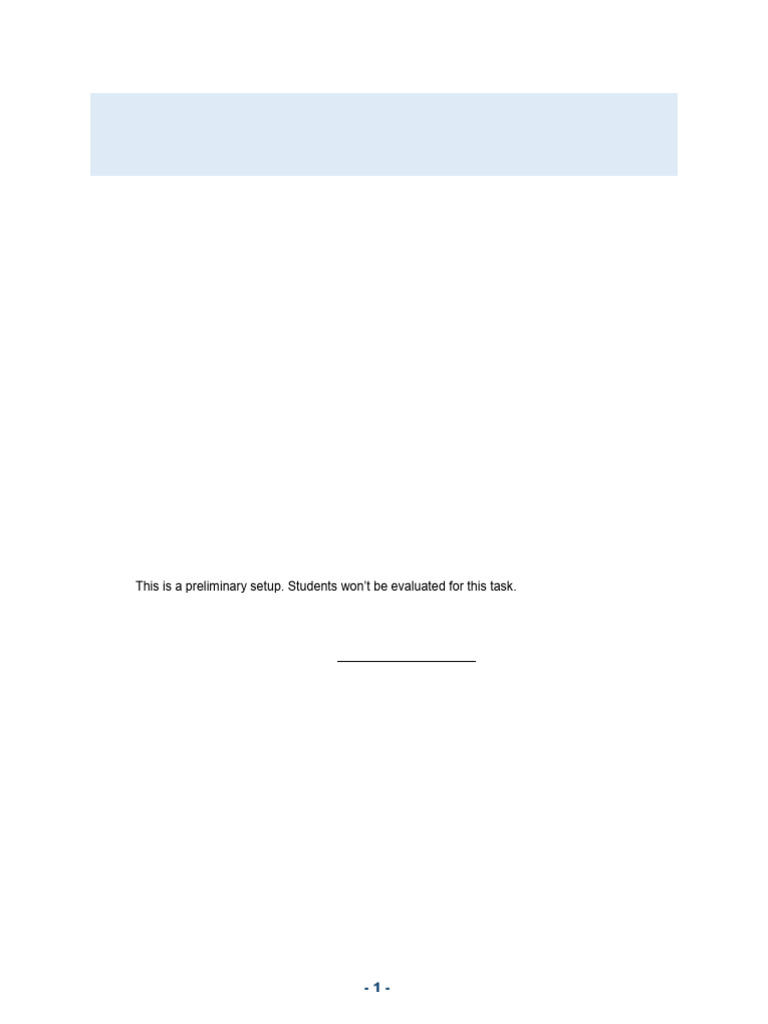 This is a preliminary setup. Students won't be evaluated for this task.

- 1 -